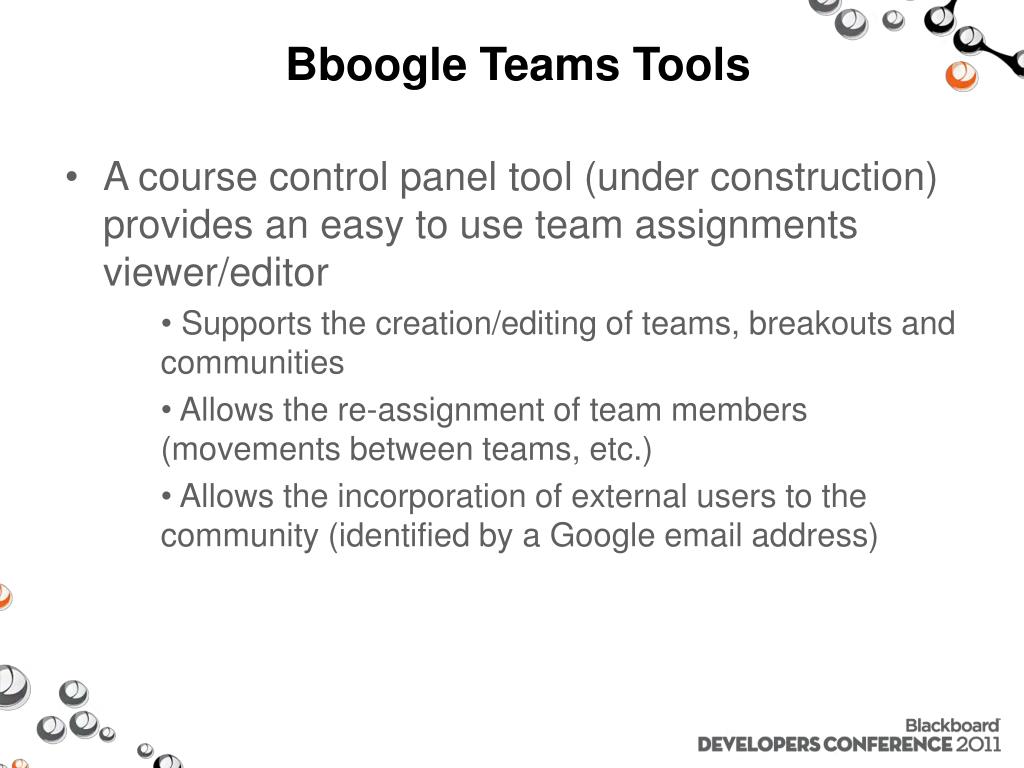 Bboogle Teams Tools

• A course control panel tool (under construction) provides an easy to use team assignments viewer/editor

• Supports the creation/editing of teams, breakouts and communities

• Allows the re-assignment of team members (movements between teams, etc.)

• Allows the incorporation of external users to the community (identified by a Google email address)

Blackboard
DEVELOPERS CONFERENCE 2011